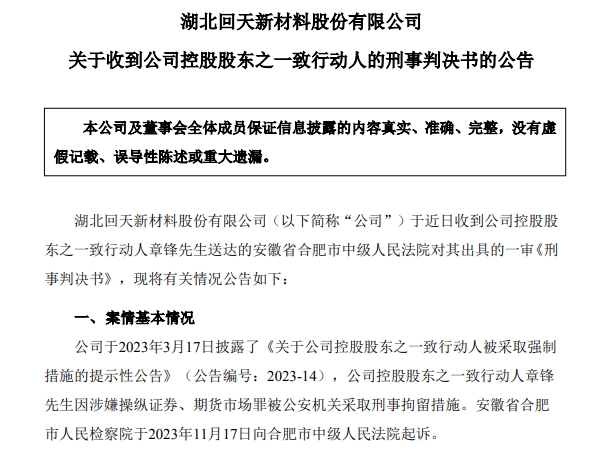 湖北回天新材料股份有限公司

关于收到公司控股股东之一致行动人的刑事判决书的公告

本公司及董事会全体成员保证信息披露的内容真实、准确、完整，没有虚假记载、误导性陈述或重大遗漏。

湖北回天新材料股份有限公司（以下简称“公司”）于近日收到公司控股股东之一致行动人章锋先生送达的安徽省合肥市中级人民法院对其出具的一审《刑事判决书》，现将有关情况公告如下：

一、案情基本情况

公司于2023年3月17日披露了《关于公司控股股东之一致行动人被采取强制措施的提示性公告》（公告编号：2023-14），公司控股股东之一致行动人章锋先生因涉嫌操纵证券、期货市场罪被公安机关采取刑事拘留措施。安徽省合肥市人民检察院于2023年11月17日向合肥市中级人民法院起诉。